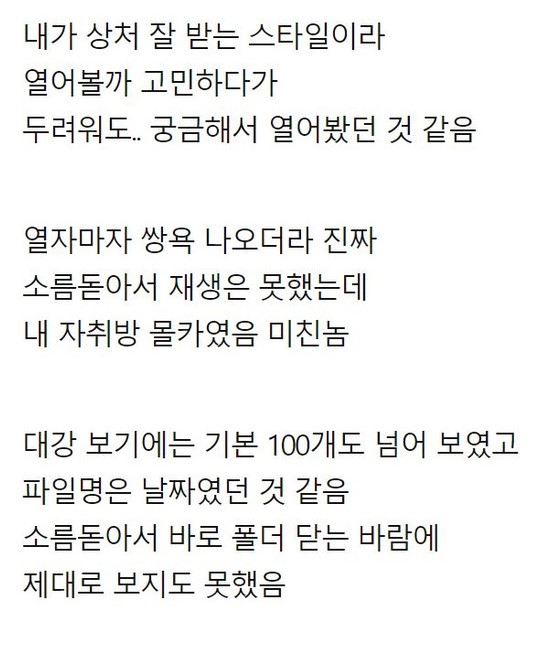 내가 상처 잘 받는 스타일이라
열어볼까 고민하다가
두려워도.. 궁금해서 열어봤던 것 같음

열자마자 쌍욕 나오더라 진짜
소름돋아서 재생은 못했는데
내 자취방 몰카였음 미친놈

대강 보기에는 기본 100개도 넘어 보였고
파일명은 날짜였던 것 같음
소름돋아서 바로 폴더 닫는 바람에
제대로 보지도 못했음